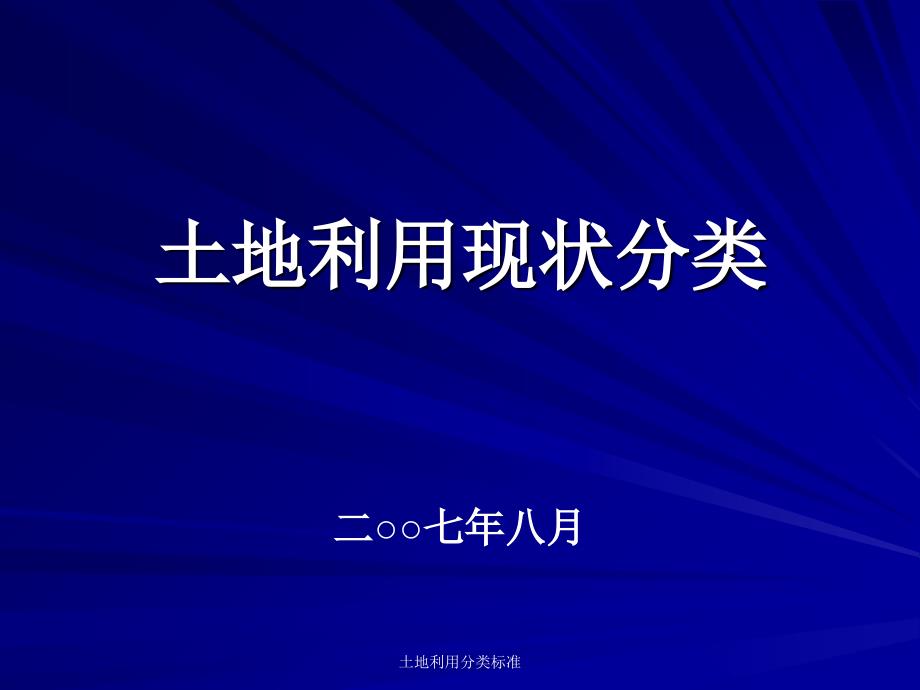 土地利用现状分类

二○○七年八月

土地利用分类标准